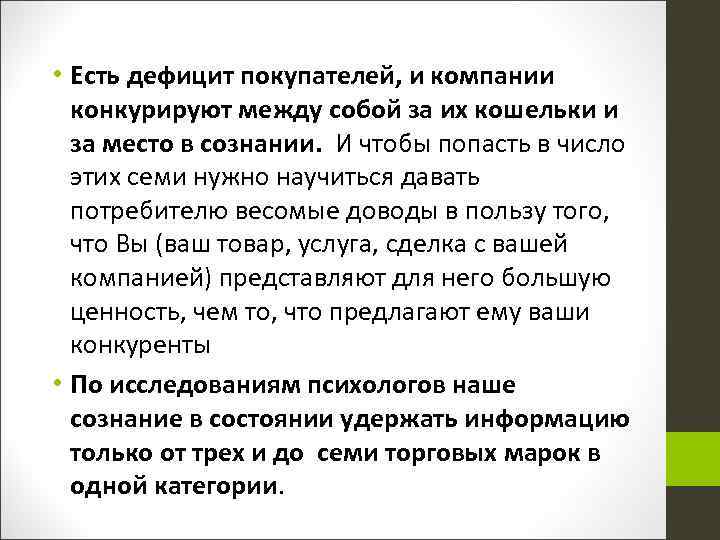 • Есть дефицит покупателей, и компании конкурируют между собой за их кошельки и за место в сознании. И чтобы попасть в число этих семи нужно научиться давать потребителю весомые доводы в пользу того, что Вы (ваш товар, услуга, сделка с вашей компанией) представляют для него большую ценность, чем то, что предлагают ему ваши конкуренты

• По исследованиям психологов наше сознание в состоянии удержать информацию только от трех и до семи торговых марок в одной категории.